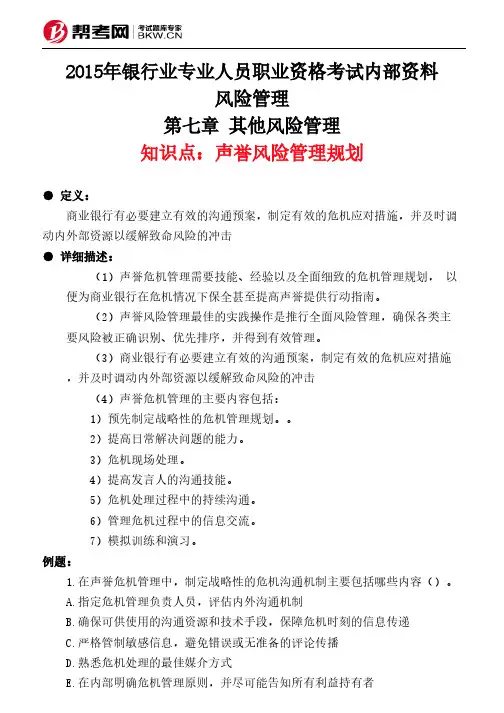 帮考网 考试题库专家 BKW.CN

2015年银行业专业人员职业资格考试内部资料
风险管理
第七章 其他风险管理
知识点：声誉风险管理规划

● 定义：
商业银行有必要建立有效的沟通预案，制定有效的危机应对措施，并及时调动内外部资源以缓解致命风险的冲击

● 详细描述：
（1）声誉危机管理需要技能、经验以及全面细致的危机管理规划， 以便为商业银行在危机情况下保全甚至提高声誉提供行动指南。

（2）声誉风险管理最佳的实践操作是推行全面风险管理，确保各类主要风险被正确识别、优先排序，并得到有效管理。

（3）商业银行有必要建立有效的沟通预案，制定有效的危机应对措施，并及时调动内外部资源以缓解致命风险的冲击

（4）声誉危机管理的主要内容包括：
1）预先制定战略性的危机管理规划。。
2）提高日常解决问题的能力。
3）危机现场处理。
4）提高发言人的沟通技能。
5）危机处理过程中的持续沟通。
6）管理危机过程中的信息交流。
7）模拟训练和演习。

例题：
1.在声誉危机管理中，制定战略性的危机沟通机制主要包括哪些内容（）。
A.指定危机管理负责人员，评估内外沟通机制
B.确保可供使用的沟通资源和技术手段，保障危机时刻的信息传递
C.严格管制敏感信息，避免错误或无准备的评论传播
D.熟悉危机处理的最佳媒介方式
E.在内部明确危机管理原则，并尽可能告知所有利益持有者